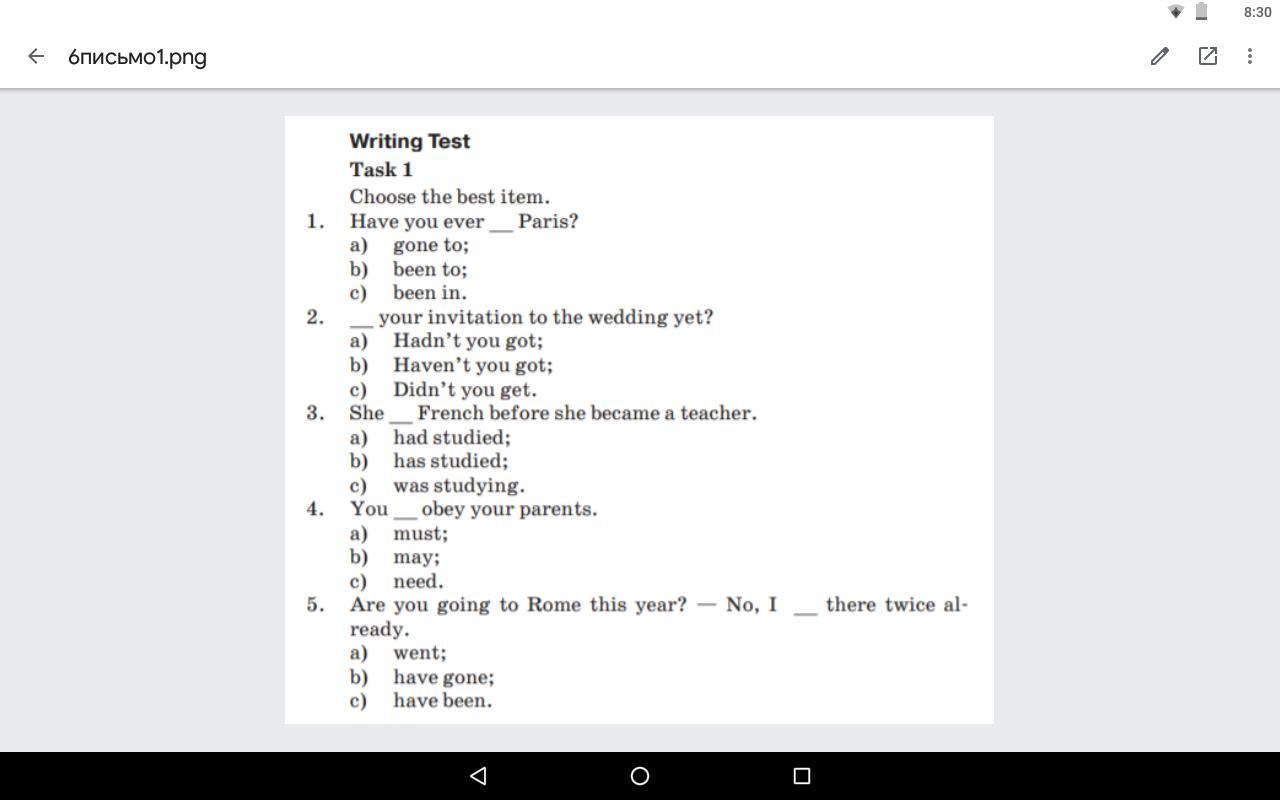 8:30

6письмо1.png

Writing Test

Task 1

Choose the best item.

1. Have you ever __ Paris?
a) gone to;
b) been to;
c) been in.

2. __ your invitation to the wedding yet?
a) Hadn't you got;
b) Haven't you got;
c) Didn't you get.

3. She __ French before she became a teacher.
a) had studied;
b) has studied;
c) was studying.

4. You __ obey your parents.
a) must;
b) may;
c) need.

5. Are you going to Rome this year? — No, I __ there twice already.
a) went;
b) have gone;
c) have been.